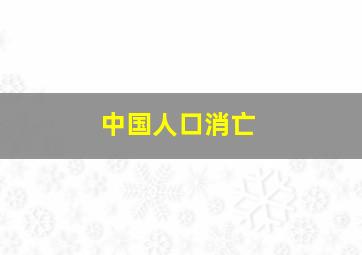 中国人口消亡